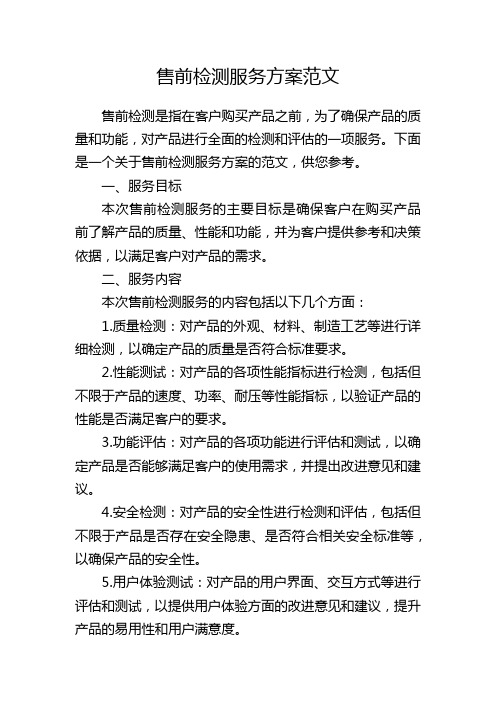 售前检测服务方案范文

售前检测是指在客户购买产品之前，为了确保产品的质量和功能，对产品进行全面的检测和评估的一项服务。下面是一个关于售前检测服务方案的范文，供您参考。

一、服务目标

本次售前检测服务的主要目标是确保客户在购买产品前了解产品的质量、性能和功能，并为客户提供参考和决策依据，以满足客户对产品的需求。

二、服务内容

本次售前检测服务的内容包括以下几个方面：

1.质量检测：对产品的外观、材料、制造工艺等进行详细检测，以确定产品的质量是否符合标准要求。

2.性能测试：对产品的各项性能指标进行检测，包括但不限于产品的速度、功率、耐压等性能指标，以验证产品的性能是否满足客户的要求。

3.功能评估：对产品的各项功能进行评估和测试，以确定产品是否能够满足客户的使用需求，并提出改进意见和建议。

4.安全检测：对产品的安全性进行检测和评估，包括但不限于产品是否存在安全隐患、是否符合相关安全标准等，以确保产品的安全性。

5.用户体验测试：对产品的用户界面、交互方式等进行评估和测试，以提供用户体验方面的改进意见和建议，提升产品的易用性和用户满意度。